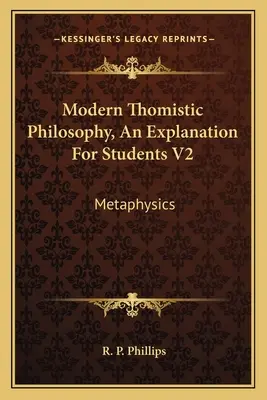 —KESSINGER'S LEGACY REPRINTS—

Modern Thomistic Philosophy, An Explanation For Students V2

Metaphysics

R. P. Phillips